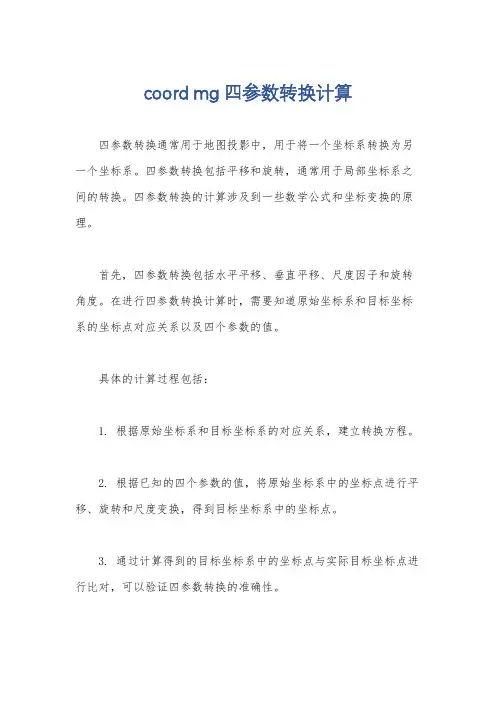 coord mg 四参数转换计算

四参数转换通常用于地图投影中，用于将一个坐标系转换为另一个坐标系。四参数转换包括平移和旋转，通常用于局部坐标系之间的转换。四参数转换的计算涉及到一些数学公式和坐标变换的原理。

首先，四参数转换包括水平平移、垂直平移、尺度因子和旋转角度。在进行四参数转换计算时，需要知道原始坐标系和目标坐标系的坐标点对应关系以及四个参数的值。

具体的计算过程包括：

1. 根据原始坐标系和目标坐标系的对应关系，建立转换方程。

2. 根据已知的四个参数的值，将原始坐标系中的坐标点进行平移、旋转和尺度变换，得到目标坐标系中的坐标点。

3. 通过计算得到的目标坐标系中的坐标点与实际目标坐标点进行比对，可以验证四参数转换的准确性。